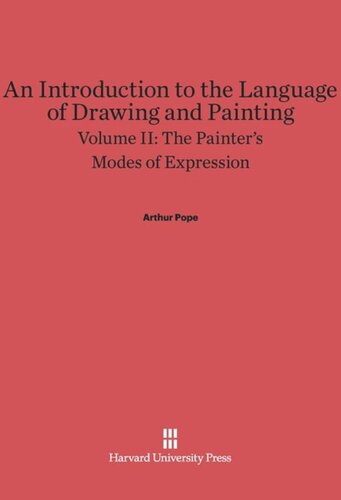 An Introduction to the Language of Drawing and Painting

Volume II: The Painter's Modes of Expression

Arthur Pope

Harvard University Press